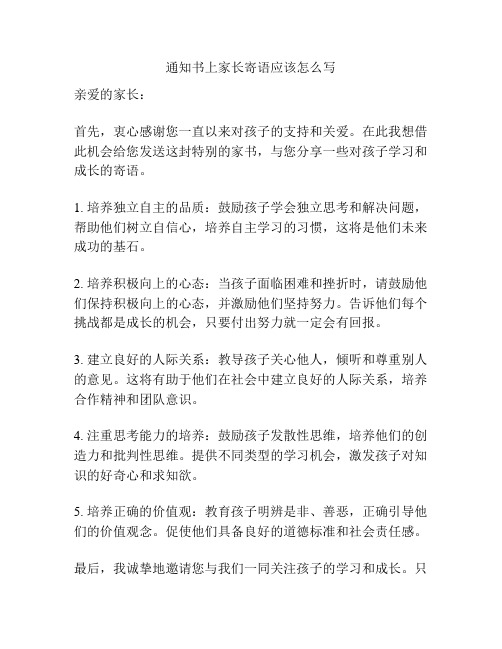 通知书上家长寄语应该怎么写

亲爱的家长：

首先，衷心感谢您一直以来对孩子的支持和关爱。在此我想借此机会给您发送这封特别的家书，与您分享一些对孩子学习和成长的寄语。

1. 培养独立自主的品质：鼓励孩子学会独立思考和解决问题，帮助他们树立自信心，培养自主学习的习惯，这将是他们未来成功的基石。

2. 培养积极向上的心态：当孩子面临困难和挫折时，请鼓励他们保持积极向上的心态，并激励他们坚持努力。告诉他们每个挑战都是成长的机会，只要付出努力就一定会有回报。

3. 建立良好的人际关系：教导孩子关心他人，倾听和尊重别人的意见。这将有助于他们在社会中建立良好的人际关系，培养合作精神和团队意识。

4. 注重思考能力的培养：鼓励孩子发散性思维，培养他们的创造力和批判性思维。提供不同类型的学习机会，激发孩子对知识的好奇心和求知欲。

5. 培养正确的价值观：教育孩子明辨是非、善恶，正确引导他们的价值观念。促使他们具备良好的道德标准和社会责任感。

最后，我诚挚地邀请您与我们一同关注孩子的学习和成长。只